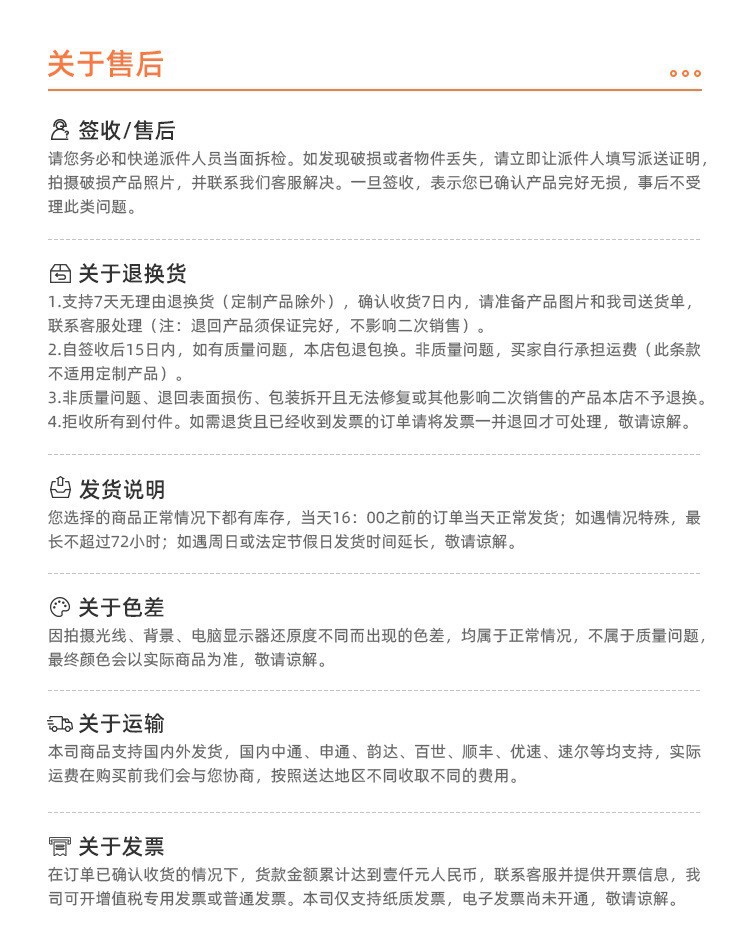 关于售后

签收/售后

请您务必和快递派件人员当面拆检。如发现破损或者物件丢失，请立即让派件人填写派送证明，拍摄破损产品照片，并联系我们客服解决。一旦签收，表示您已确认产品完好无损，事后不受理此类问题。

关于退换货

1.支持7天无理由退换货（定制产品除外），确认收货7日内，请准备产品图片和我司送货单，联系客服处理（注：退回产品须保证完好，不影响二次销售）。

2.自签收后15日内，如有质量问题，本店包退包换。非质量问题，买家自行承担运费（此条款不适用定制产品）。

3.非质量问题、退回表面损伤、包装拆开且无法修复或其他影响二次销售的产品本店不予退换。

4.拒收所有到付件。如需退货且已经收到发票的订单请将发票一并退回才可处理，敬请谅解。

发货说明

您选择的商品正常情况下都有库存，当天16：00之前的订单当天正常发货；如遇情况特殊，最长不超过72小时；如遇周日或法定节假日发货时间延长，敬请谅解。

关于色差

因拍摄光线、背景、电脑显示器还原度不同而出现的色差，均属于正常情况，不属于质量问题，最终颜色会以实际商品为准，敬请谅解。

关于运输

本司商品支持国内外发货，国内中通、申通、韵达、百世、顺丰、优速、速尔等均支持，实际运费在购买前我们会与您协商，按照送达地区不同收取不同的费用。

关于发票

在订单已确认收货的情况下，货款金额累计达到壹仟元人民币，联系客服并提供开票信息，我司可开增值税专用发票或普通发票。本司仅支持纸质发票，电子发票尚未开通，敬请谅解。